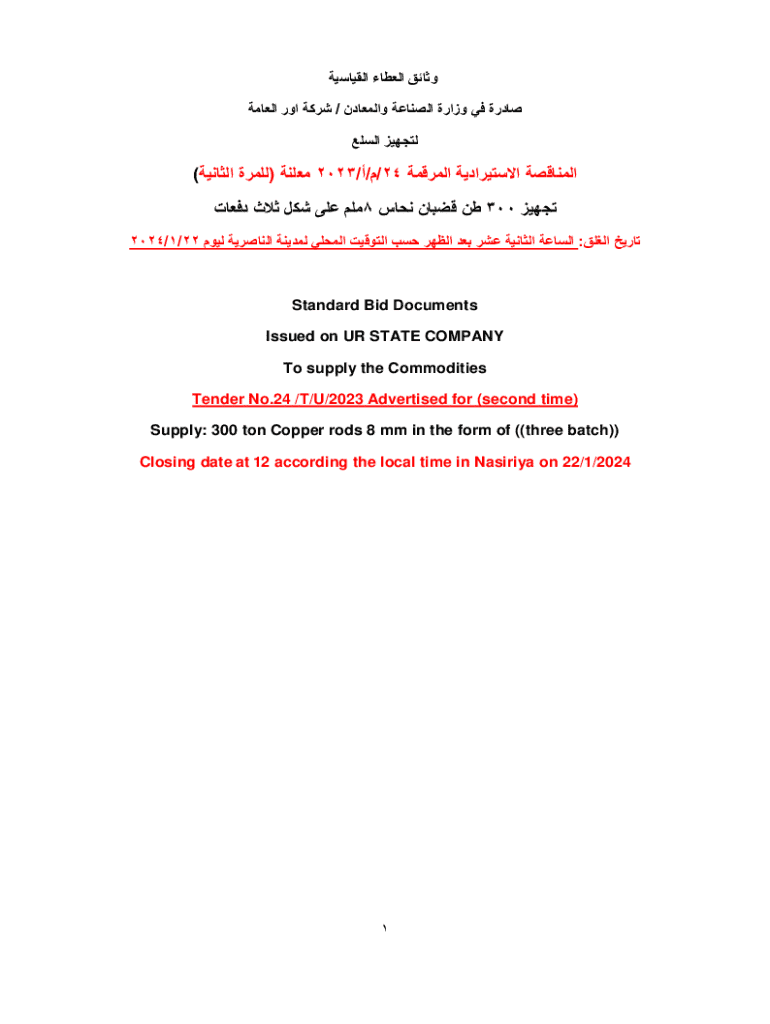 وثائق العطاء القياسية

صادرة في وزارة الصناعة والمعادن / شركة اور العامة

لتجهيز السلع

المناقصة الاستيرادية المرقمة ٢٤/م/أ/٢٠٢٣ معلنة (للمرة الثانية)

تجهيز ٣٠٠ طن قضبان نحاس ٨ملم على شكل ثلاث دفعات

تاريخ الغلق: الساعة الثانية عشر بعد الظهر حسب التوقيت المحلي لمدينة الناصرية ليوم ٢٠٢٤/١/٢٢

Standard Bid Documents

Issued on UR STATE COMPANY

To supply the Commodities

Tender No.24 /T/U/2023 Advertised for (second time)

Supply: 300 ton Copper rods 8 mm in the form of ((three batch))

Closing date at 12 according the local time in Nasiriya on 22/1/2024

١